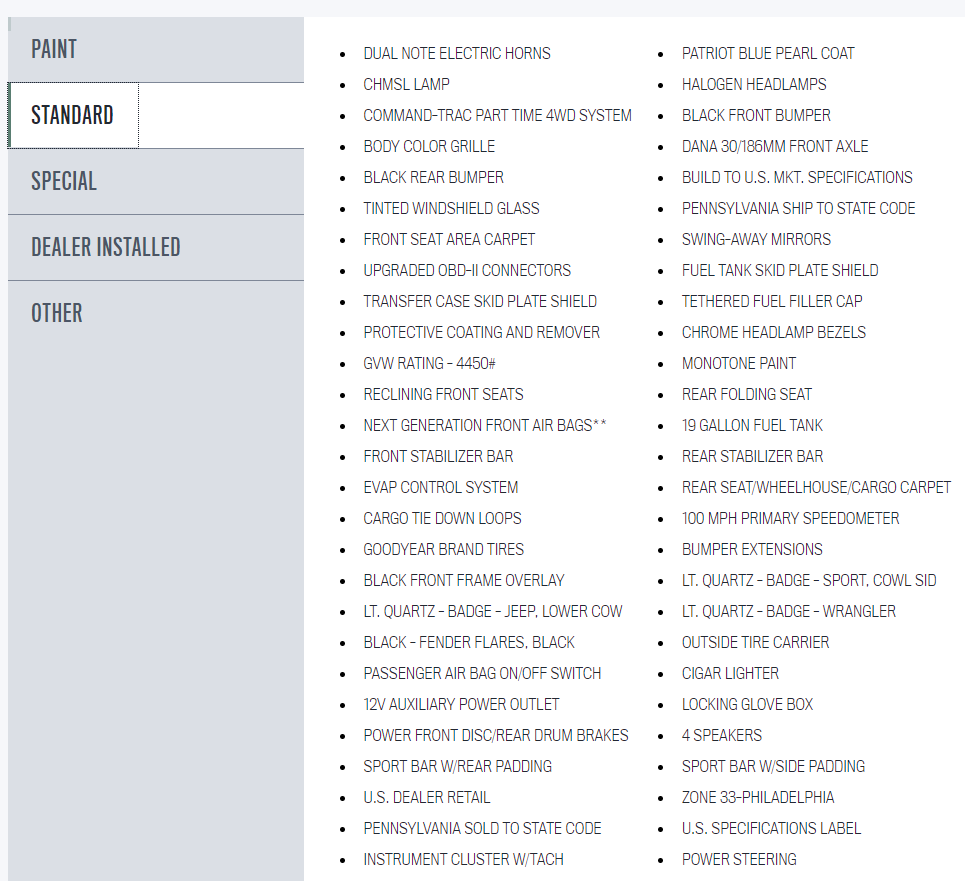 PAINT
STANDARD
SPECIAL
DEALER INSTALLED
OTHER

- DUAL NOTE ELECTRIC HORNS
- CHMSL LAMP
- COMMAND-TRAC PART TIME 4WD SYSTEM
- BODY COLOR GRILLE
- BLACK REAR BUMPER
- TINTED WINDSHIELD GLASS
- FRONT SEAT AREA CARPET
- UPGRADED OBD-II CONNECTORS
- TRANSFER CASE SKID PLATE SHIELD
- PROTECTIVE COATING AND REMOVER
- GVW RATING - 4450#
- RECLINING FRONT SEATS
- NEXT GENERATION FRONT AIR BAGS**
- FRONT STABILIZER BAR
- EVAP CONTROL SYSTEM
- CARGO TIE DOWN LOOPS
- GOODYEAR BRAND TIRES
- BLACK FRONT FRAME OVERLAY
- LT. QUARTZ - BADGE - JEEP, LOWER COW
- BLACK - FENDER FLARES, BLACK
- PASSENGER AIR BAG ON/OFF SWITCH
- 12V AUXILIARY POWER OUTLET
- POWER FRONT DISC/REAR DRUM BRAKES
- SPORT BAR W/REAR PADDING
- U.S. DEALER RETAIL
- PENNSYLVANIA SOLD TO STATE CODE
- INSTRUMENT CLUSTER W/TACH

- PATRIOT BLUE PEARL COAT
- HALOGEN HEADLAMPS
- BLACK FRONT BUMPER
- DANA 30/186MM FRONT AXLE
- BUILD TO U.S. MKT. SPECIFICATIONS
- PENNSYLVANIA SHIP TO STATE CODE
- SWING-AWAY MIRRORS
- FUEL TANK SKID PLATE SHIELD
- TETHERED FUEL FILLER CAP
- CHROME HEADLAMP BEZELS
- MONOTONE PAINT
- REAR FOLDING SEAT
- 19 GALLON FUEL TANK
- REAR STABILIZER BAR
- REAR SEAT/WHEELHOUSE/CARGO CARPET
- 100 MPH PRIMARY SPEEDOMETER
- BUMPER EXTENSIONS
- LT. QUARTZ - BADGE - SPORT, COWL SID
- LT. QUARTZ - BADGE - WRANGLER
- OUTSIDE TIRE CARRIER
- CIGAR LIGHTER
- LOCKING GLOVE BOX
- 4 SPEAKERS
- SPORT BAR W/SIDE PADDING
- ZONE 33-PHILADELPHIA
- U.S. SPECIFICATIONS LABEL
- POWER STEERING